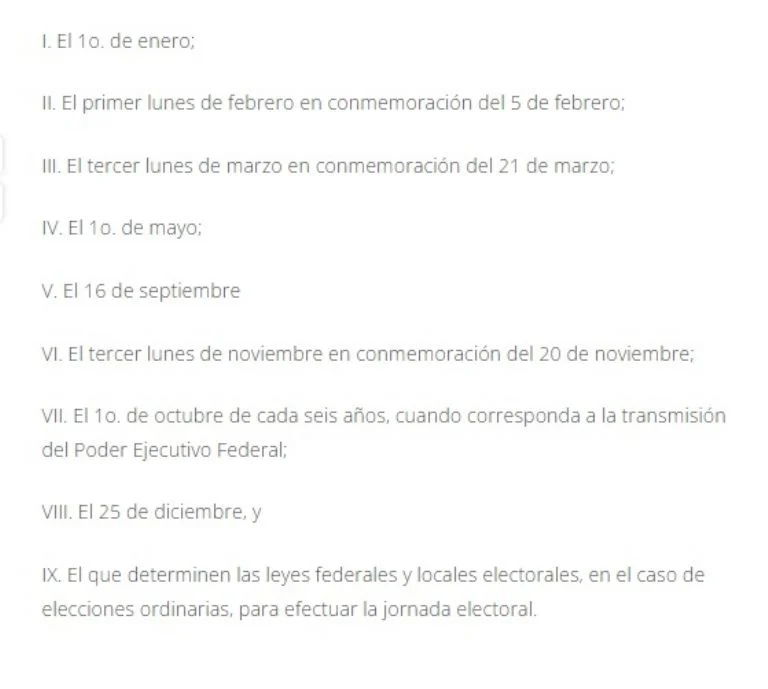 I. El 1o. de enero;

II. El primer lunes de febrero en conmemoración del 5 de febrero;

III. El tercer lunes de marzo en conmemoración del 21 de marzo;

IV. El 1o. de mayo;

V. El 16 de septiembre

VI. El tercer lunes de noviembre en conmemoración del 20 de noviembre;

VII. El 1o. de octubre de cada seis años, cuando corresponda a la transmisión del Poder Ejecutivo Federal;

VIII. El 25 de diciembre, y

IX. El que determinen las leyes federales y locales electorales, en el caso de elecciones ordinarias, para efectuar la jornada electoral.